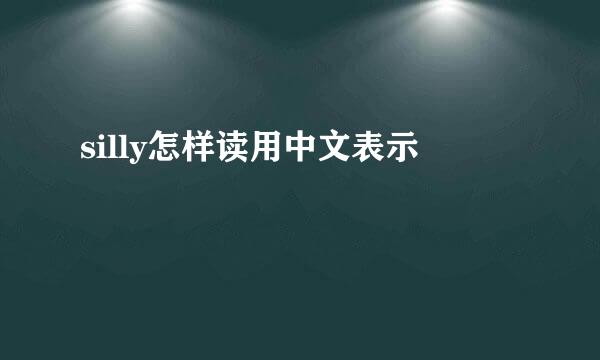 silly怎样读用中文表示